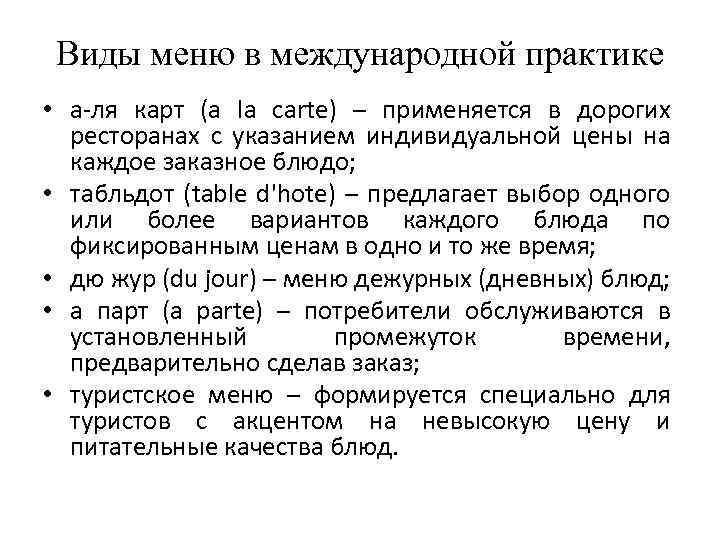 Виды меню в международной практике

• а-ля карт (a la carte) – применяется в дорогих ресторанах с указанием индивидуальной цены на каждое заказное блюдо;
• табльдот (table d'hote) – предлагает выбор одного или более вариантов каждого блюда по фиксированным ценам в одно и то же время;
• дю жур (du jour) – меню дежурных (дневных) блюд;
• а парт (a parte) – потребители обслуживаются в установленный промежуток времени, предварительно сделав заказ;
• туристское меню – формируется специально для туристов с акцентом на невысокую цену и питательные качества блюд.